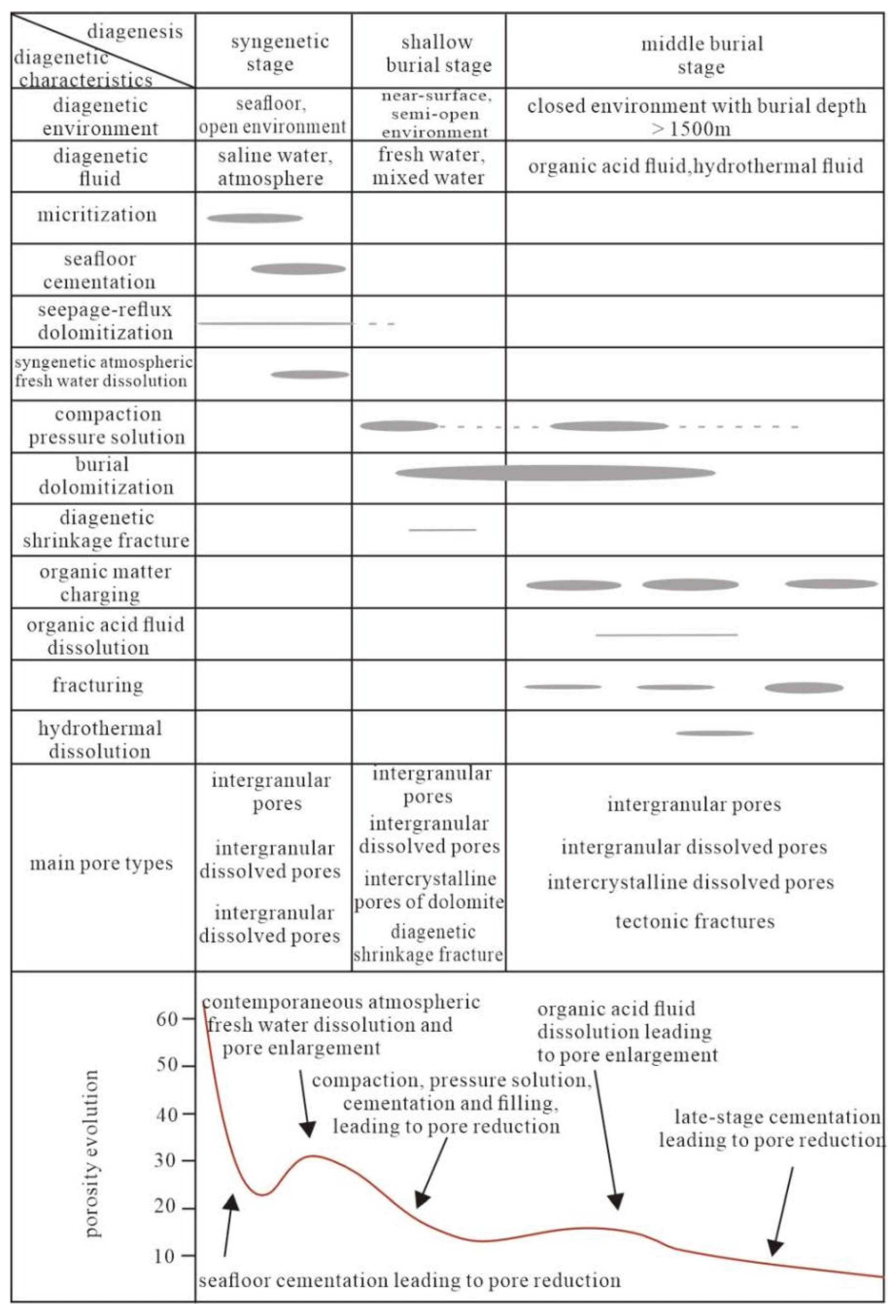 | diagenesis / diagenetic characteristics | syngenetic stage | shallow burial stage | middle burial stage |
|---|---|---|---|
| diagenetic environment | seafloor, open environment | near-surface, semi-open environment | closed environment with burial depth >1500m |
| diagenetic fluid | saline water, atmosphere | fresh water, mixed water | organic acid fluid,hydrothermal fluid |
| micritization | | | |
| seafloor cementation | | | |
| seepage-reflux dolomitization | | | |
| syngenetic atmospheric fresh water dissolution | | | |
| compaction pressure solution | | | |
| burial dolomitization | | | |
| diagenetic shrinkage fracture | | | |
| organic matter charging | | | |
| organic acid fluid dissolution | | | |
| fracturing | | | |
| hydrothermal dissolution | | | |
| main pore types | intergranular pores intergranular dissolved pores intergranular dissolved pores | intergranular pores intergranular dissolved pores intercrystalline pores of dolomite diagenetic shrinkage fracture | intergranular pores intergranular dissolved pores intercrystalline dissolved pores tectonic fractures |

porosity evolution

60
50
40
30
20
10

contemporaneous atmospheric fresh water dissolution and pore enlargement

compaction, pressure solution, cementation and filling, leading to pore reduction

organic acid fluid dissolution leading to pore enlargement

late-stage cementation leading to pore reduction

seafloor cementation leading to pore reduction